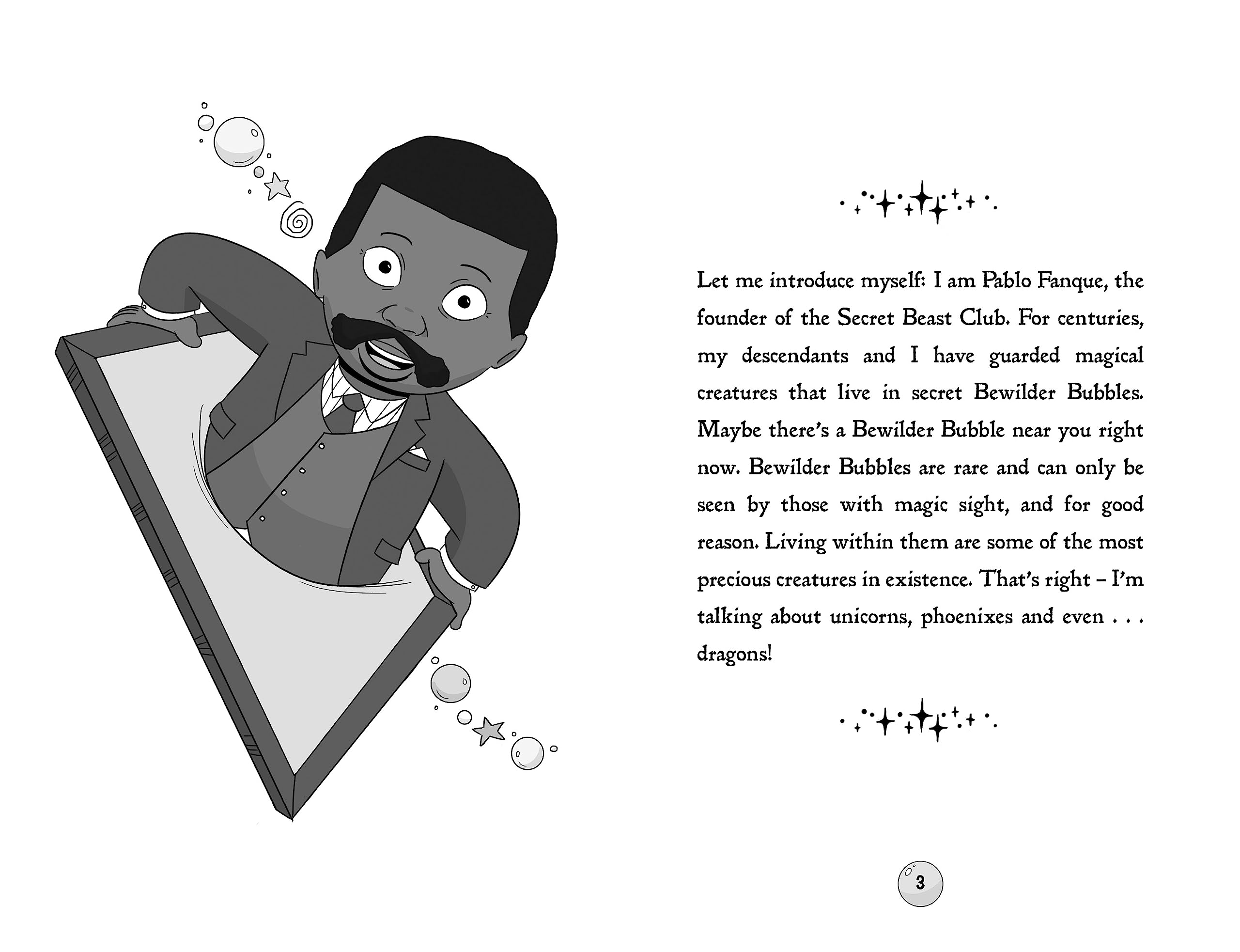 Let me introduce myself: I am Pablo Fanque, the founder of the Secret Beast Club. For centuries, my descendants and I have guarded magical creatures that live in secret Bewilder Bubbles. Maybe there's a Bewilder Bubble near you right now. Bewilder Bubbles are rare and can only be seen by those with magic sight, and for good reason. Living within them are some of the most precious creatures in existence. That's right – I'm talking about unicorns, phoenixes and even . . . dragons!

3